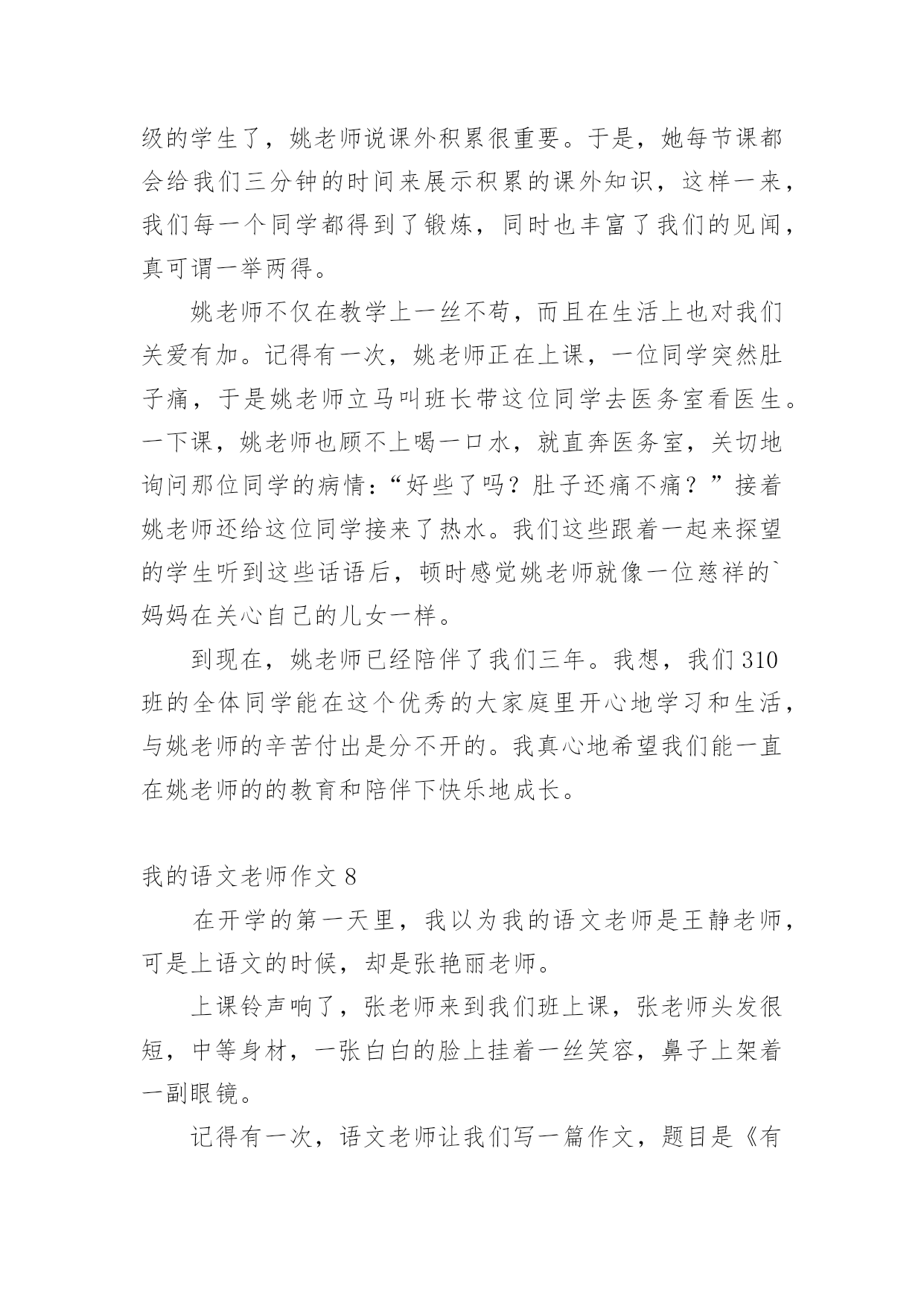 级的学生了，姚老师说课外积累很重要。于是，她每节课都会给我们三分钟的时间来展示积累的课外知识，这样一来，我们每一个同学都得到了锻炼，同时也丰富了我们的见闻，真可谓一举两得。

姚老师不仅在教学上一丝不苟，而且在生活上也对我们关爱有加。记得有一次，姚老师正在上课，一位同学突然肚子痛，于是姚老师立马叫班长带这位同学去医务室看医生。一下课，姚老师也顾不上喝一口水，就直奔医务室，关切地询问那位同学的病情：“好些了吗？肚子还痛不痛？”接着姚老师还给这位同学接来了热水。我们这些跟着一起来探望的学生听到这些话语后，顿时感觉姚老师就像一位慈祥的`妈妈在关心自己的儿女一样。

到现在，姚老师已经陪伴了我们三年。我想，我们310班的全体同学能在这个优秀的大家庭里开心地学习和生活，与姚老师的辛苦付出是分不开的。我真心地希望我们能一直在姚老师的的教育和陪伴下快乐地成长。

我的语文老师作文8

在开学的第一天里，我以为我的语文老师是王静老师，可是上语文的时候，却是张艳丽老师。

上课铃声响了，张老师来到我们班上课，张老师头发很短，中等身材，一张白白的脸上挂着一丝笑容，鼻子上架着一副眼镜。

记得有一次，语文老师让我们写一篇作文，题目是《有